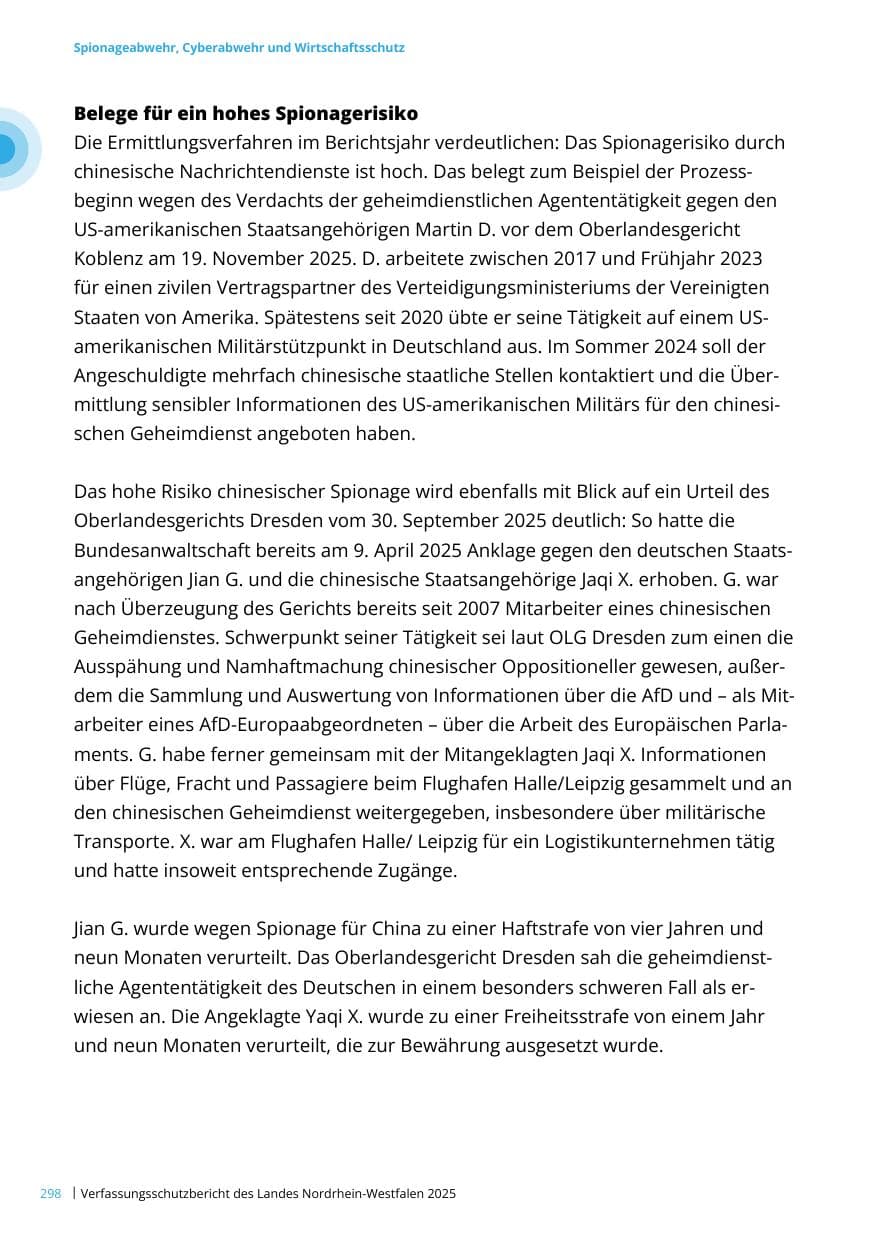 Spionageabwehr, Cyberabwehr und Wirtschaftsschutz

Belege für ein hohes Spionagerisiko

Die Ermittlungsverfahren im Berichtsjahr verdeutlichen: Das Spionagerisiko durch chinesische Nachrichtendienste ist hoch. Das belegt zum Beispiel der Prozessbeginn wegen des Verdachts der geheimdienstlichen Agententätigkeit gegen den US-amerikanischen Staatsangehörigen Martin D. vor dem Oberlandesgericht Koblenz am 19. November 2025. D. arbeitete zwischen 2017 und Frühjahr 2023 für einen zivilen Vertragspartner des Verteidigungsministeriums der Vereinigten Staaten von Amerika. Spätestens seit 2020 übte er seine Tätigkeit auf einem US-amerikanischen Militärstützpunkt in Deutschland aus. Im Sommer 2024 soll der Angeschuldigte mehrfach chinesische staatliche Stellen kontaktiert und die Übermittlung sensibler Informationen des US-amerikanischen Militärs für den chinesischen Geheimdienst angeboten haben.

Das hohe Risiko chinesischer Spionage wird ebenfalls mit Blick auf ein Urteil des Oberlandesgerichts Dresden vom 30. September 2025 deutlich: So hatte die Bundesanwaltschaft bereits am 9. April 2025 Anklage gegen den deutschen Staatsangehörigen Jian G. und die chinesische Staatsangehörige Jaqi X. erhoben. G. war nach Überzeugung des Gerichts bereits seit 2007 Mitarbeiter eines chinesischen Geheimdienstes. Schwerpunkt seiner Tätigkeit sei laut OLG Dresden zum einen die Ausspähung und Namhaftmachung chinesischer Oppositioneller gewesen, außerdem die Sammlung und Auswertung von Informationen über die AfD und – als Mitarbeiter eines AfD-Europaabgeordneten – über die Arbeit des Europäischen Parlaments. G. habe ferner gemeinsam mit der Mitangeklagten Jaqi X. Informationen über Flüge, Fracht und Passagiere beim Flughafen Halle/Leipzig gesammelt und an den chinesischen Geheimdienst weitergegeben, insbesondere über militärische Transporte. X. war am Flughafen Halle/ Leipzig für ein Logistikunternehmen tätig und hatte insoweit entsprechende Zugänge.

Jian G. wurde wegen Spionage für China zu einer Haftstrafe von vier Jahren und neun Monaten verurteilt. Das Oberlandesgericht Dresden sah die geheimdienstliche Agententätigkeit des Deutschen in einem besonders schweren Fall als erwiesen an. Die Angeklagte Yaqi X. wurde zu einer Freiheitsstrafe von einem Jahr und neun Monaten verurteilt, die zur Bewährung ausgesetzt wurde.

298 | Verfassungsschutzbericht des Landes Nordrhein-Westfalen 2025